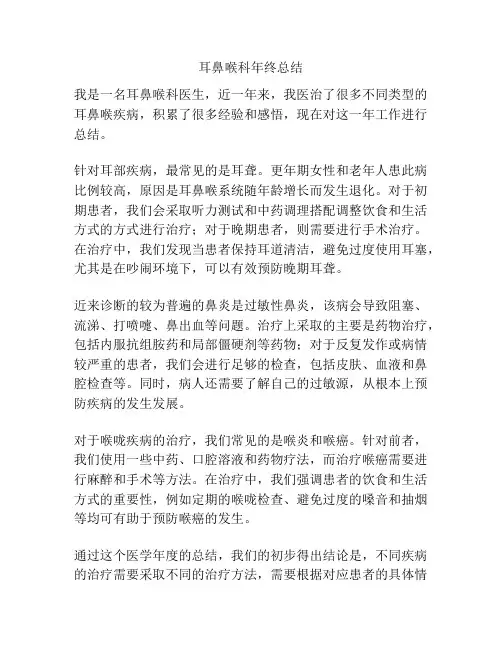 耳鼻喉科年终总结

我是一名耳鼻喉科医生，近一年来，我医治了很多不同类型的耳鼻喉疾病，积累了很多经验和感悟，现在对这一年工作进行总结。

针对耳部疾病，最常见的是耳聋。更年期女性和老年人患此病比例较高，原因是耳鼻喉系统随年龄增长而发生退化。对于初期患者，我们会采取听力测试和中药调理搭配调整饮食和生活方式的方式进行治疗；对于晚期患者，则需要进行手术治疗。在治疗中，我们发现当患者保持耳道清洁，避免过度使用耳塞，尤其是在吵闹环境下，可以有效预防晚期耳聋。

近来诊断的较为普遍的鼻炎是过敏性鼻炎，该病会导致阻塞、流涕、打喷嚏、鼻出血等问题。治疗上采取的主要是药物治疗，包括内服抗组胺药和局部僵硬剂等药物；对于反复发作或病情较严重的患者，我们会进行足够的检查，包括皮肤、血液和鼻腔检查等。同时，病人还需要了解自己的过敏源，从根本上预防疾病的发生发展。

对于喉咙疾病的治疗，我们常见的是喉炎和喉癌。针对前者，我们使用一些中药、口腔溶液和药物疗法，而治疗喉癌需要进行麻醉和手术等方法。在治疗中，我们强调患者的饮食和生活方式的重要性，例如定期的喉咙检查、避免过度的嗓音和抽烟等均可有助于预防喉癌的发生。

通过这个医学年度的总结，我们的初步得出结论是，不同疾病的治疗需要采取不同的治疗方法，需要根据对应患者的具体情